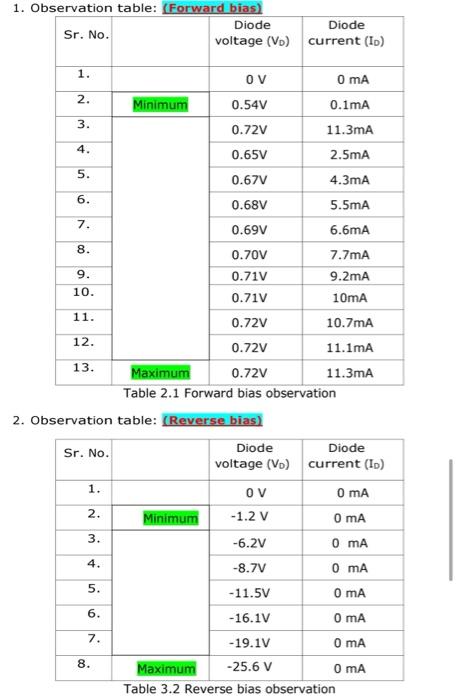 1. Observation table: (Forward bias)

| Sr. No. | | Diode voltage ($V_D$) | Diode current ($I_D$) |
|---|---|---|---|
| 1. | | 0 V | 0 mA |
| 2. | Minimum | 0.54V | 0.1mA |
| 3. | | 0.72V | 11.3mA |
| 4. | | 0.65V | 2.5mA |
| 5. | | 0.67V | 4.3mA |
| 6. | | 0.68V | 5.5mA |
| 7. | | 0.69V | 6.6mA |
| 8. | | 0.70V | 7.7mA |
| 9. | | 0.71V | 9.2mA |
| 10. | | 0.71V | 10mA |
| 11. | | 0.72V | 10.7mA |
| 12. | | 0.72V | 11.1mA |
| 13. | Maximum | 0.72V | 11.3mA |

Table 2.1 Forward bias observation

2. Observation table: (Reverse bias)

| Sr. No. | | Diode voltage ($V_D$) | Diode current ($I_D$) |
|---|---|---|---|
| 1. | | 0 V | 0 mA |
| 2. | Minimum | -1.2 V | 0 mA |
| 3. | | -6.2V | 0 mA |
| 4. | | -8.7V | 0 mA |
| 5. | | -11.5V | 0 mA |
| 6. | | -16.1V | 0 mA |
| 7. | | -19.1V | 0 mA |
| 8. | Maximum | -25.6 V | 0 mA |

Table 3.2 Reverse bias observation